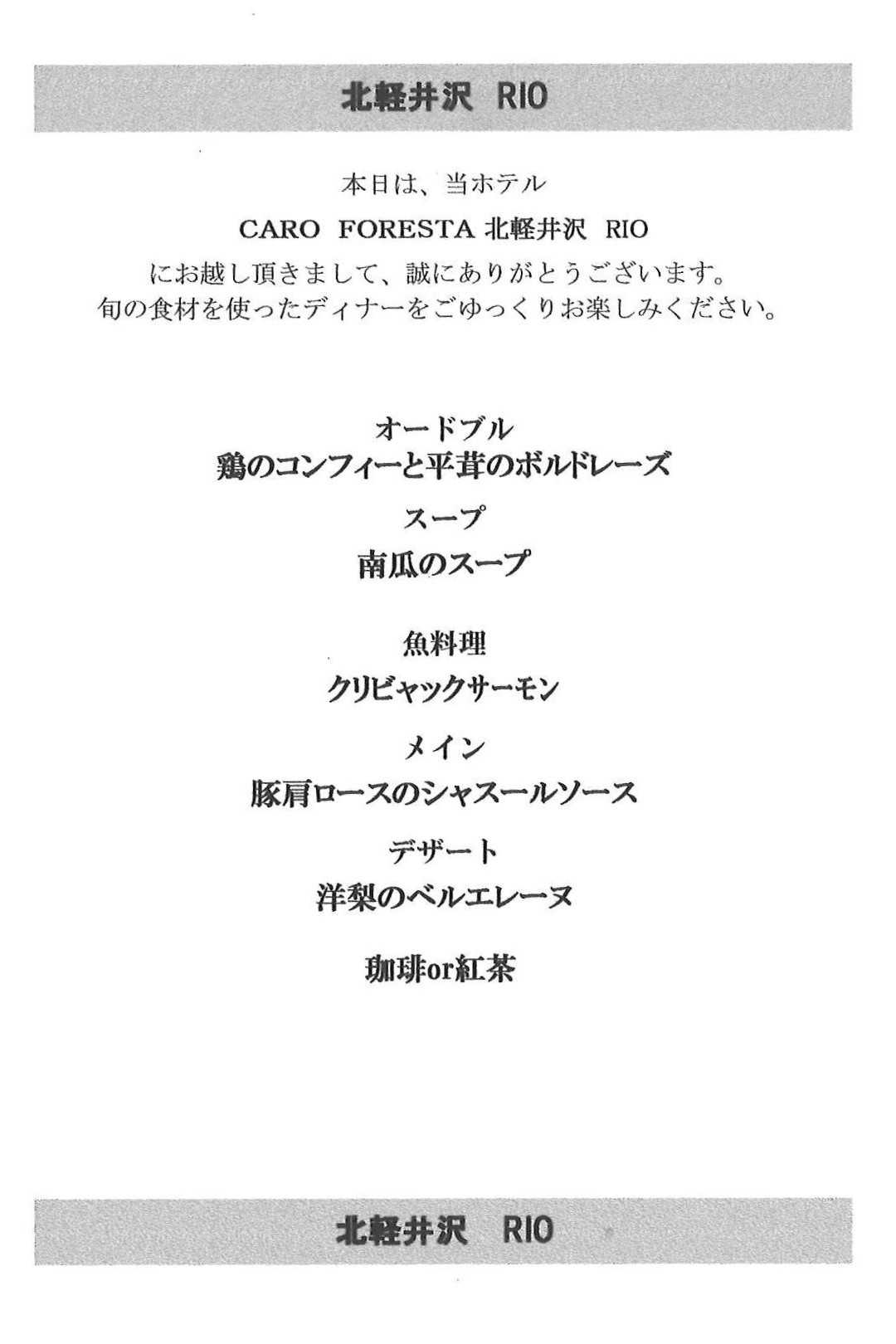 北軽井沢　RIO

本日は、当ホテル
CARO　FORESTA 北軽井沢　RIO
にお越し頂きまして、誠にありがとうございます。
旬の食材を使ったディナーをごゆっくりお楽しみください。

オードブル
鶏のコンフィーと平茸のボルドレーズ

スープ
南瓜のスープ

魚料理
クリビャックサーモン

メイン
豚肩ロースのシャスールソース

デザート
洋梨のベルエレーヌ

珈琲or紅茶

北軽井沢　RIO